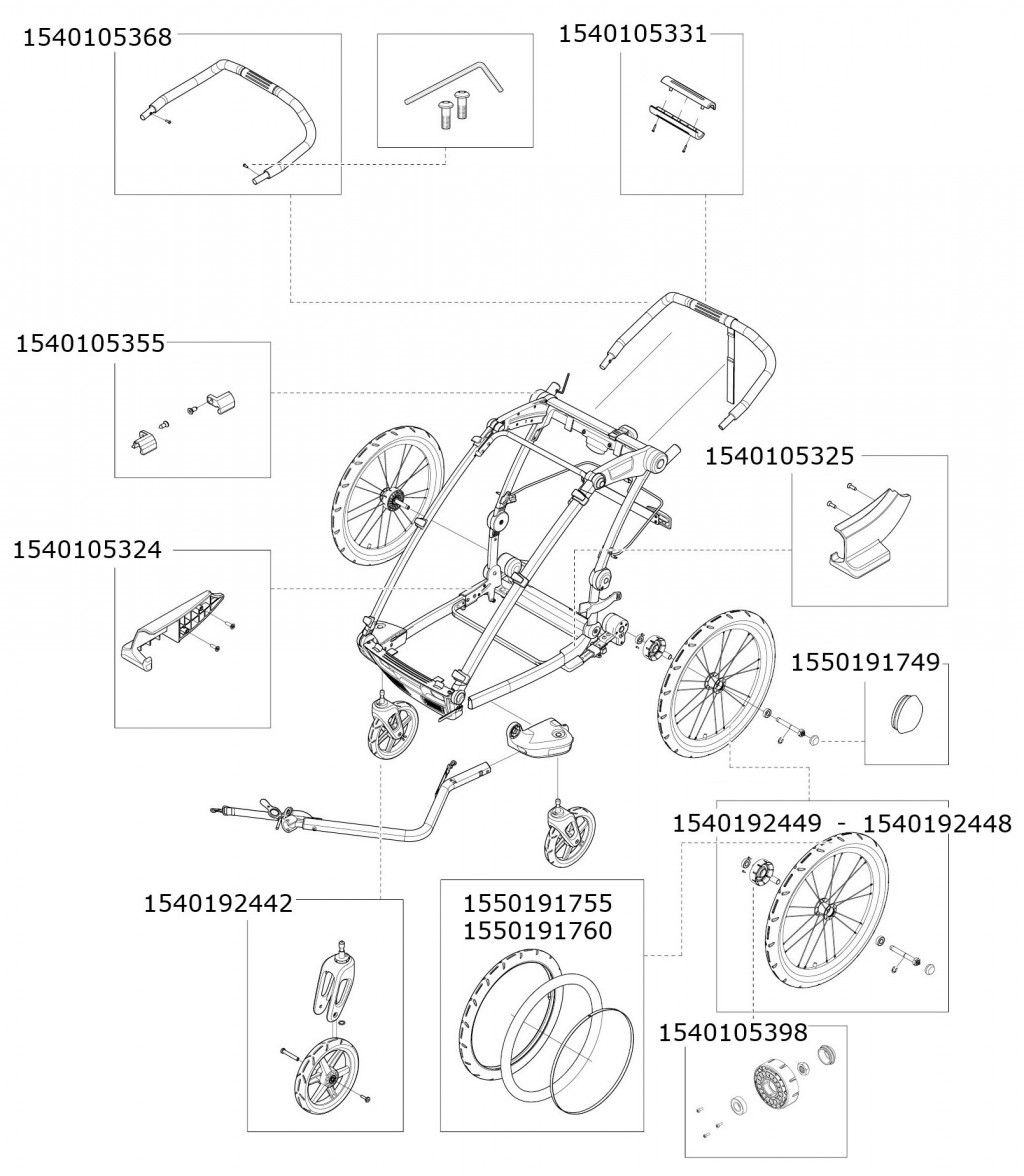 1540105368

1540105331

1540105355

1540105325

1540105324

1550191749

1540192449 - 1540192448

1540192442

1550191755
1550191760

1540105398